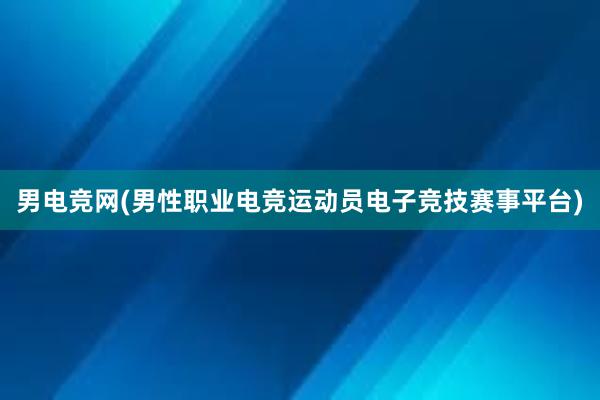 男电竞网(男性职业电竞运动员电子竞技赛事平台)